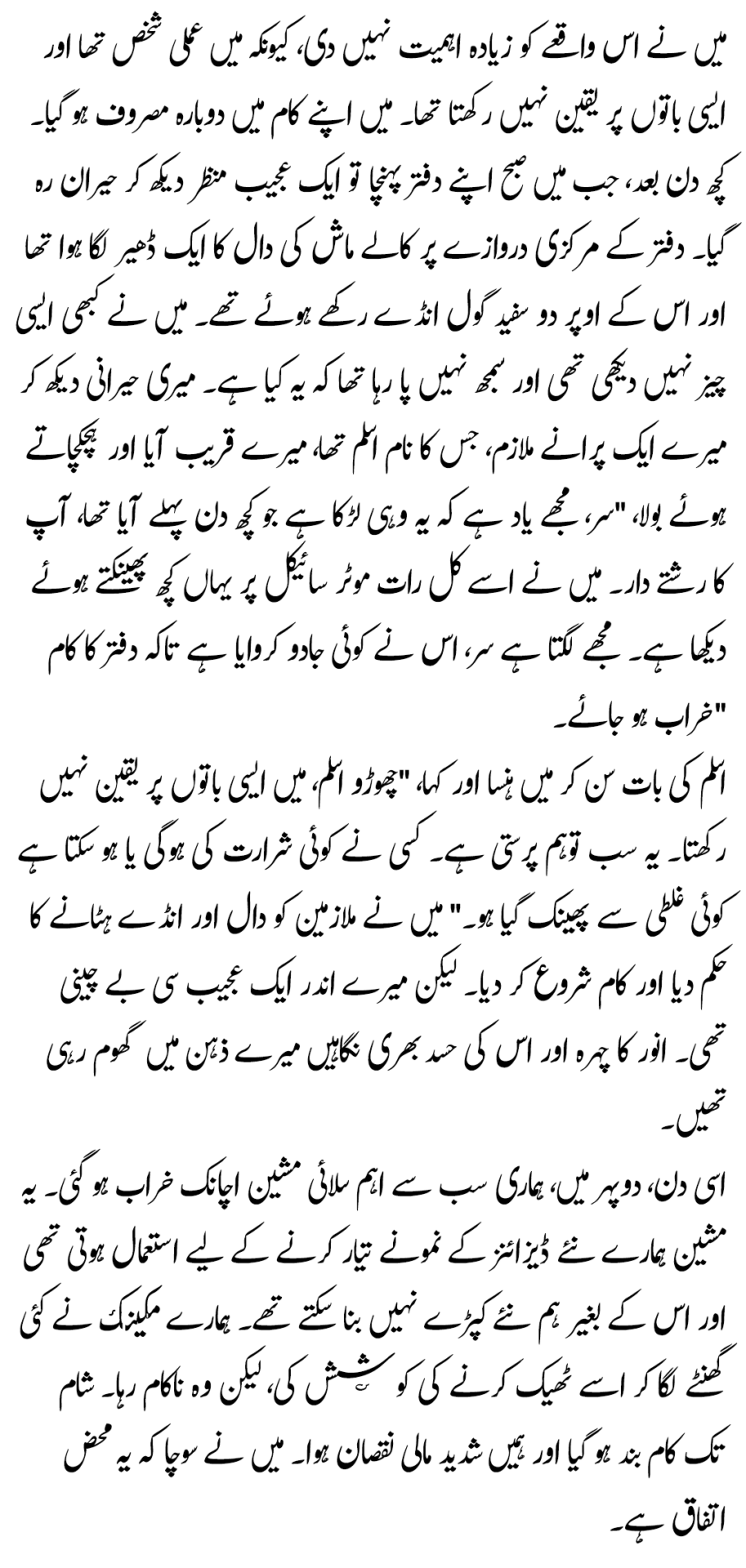 میں نے اس واقعے کو زیادہ اہمیت نہیں دی، کیونکہ میں عملی شخص تھا اور ایسی باتوں پر یقین نہیں رکھتا تھا۔ میں اپنے کام میں دوبارہ مصروف ہو گیا۔ کچھ دن بعد، جب میں صبح اپنے دفتر پہنچا تو ایک عجیب منظر دیکھ کر حیران رہ گیا۔ دفتر کے مرکزی دروازے پر کالے ماش کی دال کا ایک ڈھیر لگا ہوا تھا اور اس کے اوپر دو سفید گول انڈے رکھے ہوئے تھے۔ میں نے کبھی ایسی چیز نہیں دیکھی تھی اور سمجھ نہیں پا رہا تھا کہ یہ کیا ہے۔ میری حیرانی دیکھ کر میرے ایک پرانے ملازم، جس کا نام اسلم تھا، میرے قریب آیا اور ہچکچاتے ہوئے بولا، "سر، مجھے یاد ہے کہ یہ وہی لڑکا ہے جو کچھ دن پہلے آیا تھا، آپ کا رشتے دار۔ میں نے اسے کل رات موٹر سائیکل پر یہاں کچھ پھینکتے ہوئے دیکھا ہے۔ مجھے لگتا ہے سر، اس نے کوئی جادو کروایا ہے تاکہ دفتر کا کام خراب ہو جائے۔"

اسلم کی بات سن کر میں ہنسا اور کہا، "چھوڑو اسلم، میں ایسی باتوں پر یقین نہیں رکھتا۔ یہ سب توہم پرستی ہے۔ کسی نے کوئی شرارت کی ہوگی یا ہو سکتا ہے کوئی غلطی سے پھینک گیا ہو۔" میں نے ملازمین کو دال اور انڈے ہٹانے کا حکم دیا اور کام شروع کر دیا۔ لیکن میرے اندر ایک عجیب سی بے چینی تھی۔ انور کا چہرہ اور اس کی حسد بھری نگاہیں میرے ذہن میں گھوم رہی تھیں۔

اسی دن، دوپہر میں، ہماری سب سے اہم سلائی مشین اچانک خراب ہو گئی۔ یہ مشین ہمارے نئے ڈیزائنز کے نمونے تیار کرنے کے لیے استعمال ہوتی تھی اور اس کے بغیر ہم نئے کپڑے نہیں بنا سکتے تھے۔ ہمارے مکینک نے کئی گھنٹے لگا کر اسے ٹھیک کرنے کی کوشش کی، لیکن وہ ناکام رہا۔ شام تک کام بند ہو گیا اور ہمیں شدید مالی نقصان ہوا۔ میں نے سوچا کہ یہ محض اتفاق ہے۔